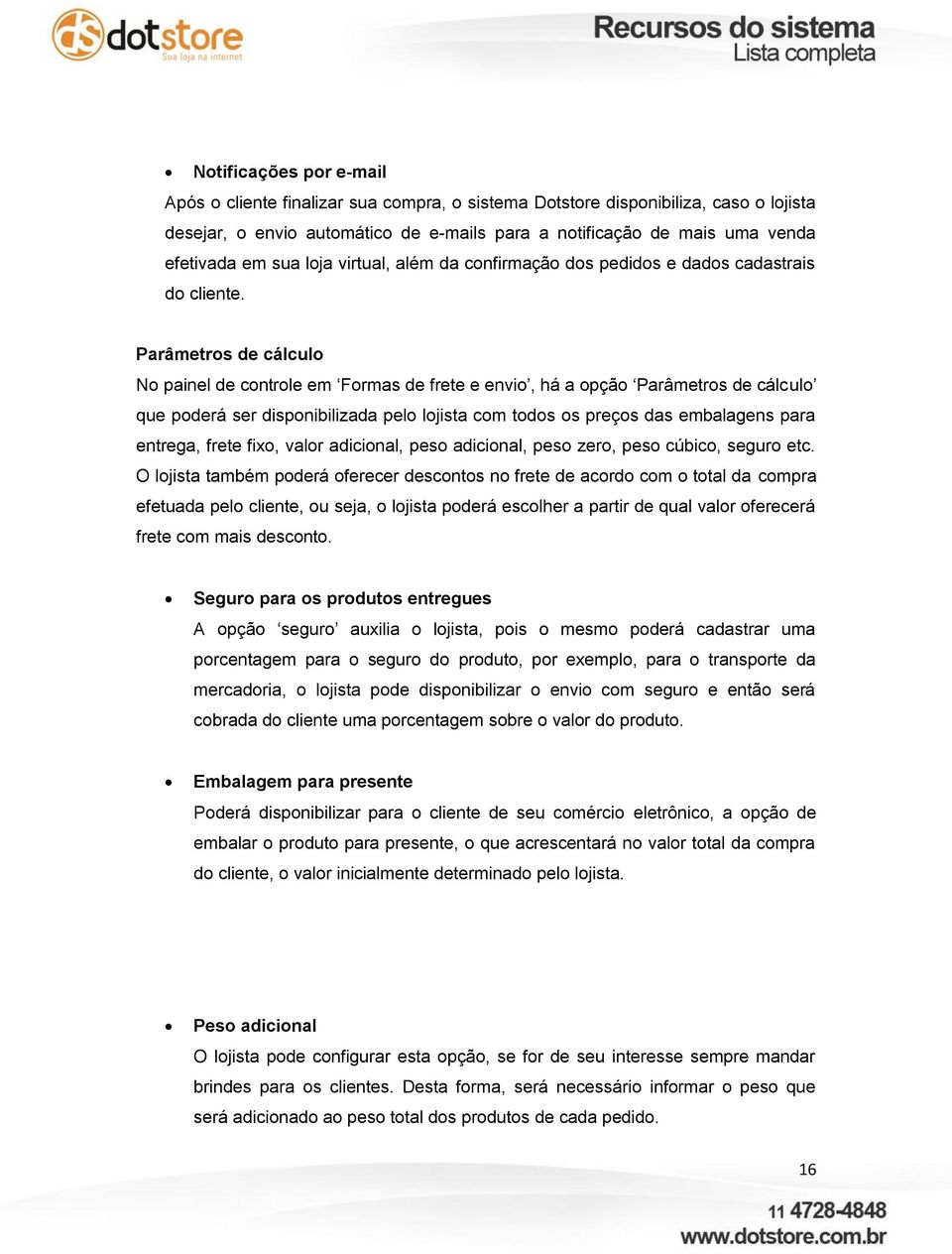 dotstore
Sua loja na internet

Recursos do sistema
Lista completa

• Notificações por e-mail
Após o cliente finalizar sua compra, o sistema Dotstore disponibiliza, caso o lojista desejar, o envio automático de e-mails para a notificação de mais uma venda efetivada em sua loja virtual, além da confirmação dos pedidos e dados cadastrais do cliente.

Parâmetros de cálculo
No painel de controle em ‘Formas de frete e envio’, há a opção ‘Parâmetros de cálculo’ que poderá ser disponibilizada pelo lojista com todos os preços das embalagens para entrega, frete fixo, valor adicional, peso adicional, peso zero, peso cúbico, seguro etc. O lojista também poderá oferecer descontos no frete de acordo com o total da compra efetuada pelo cliente, ou seja, o lojista poderá escolher a partir de qual valor oferecerá frete com mais desconto.

• Seguro para os produtos entregues
A opção ‘seguro’ auxilia o lojista, pois o mesmo poderá cadastrar uma porcentagem para o seguro do produto, por exemplo, para o transporte da mercadoria, o lojista pode disponibilizar o envio com seguro e então será cobrada do cliente uma porcentagem sobre o valor do produto.

• Embalagem para presente
Poderá disponibilizar para o cliente de seu comércio eletrônico, a opção de embalar o produto para presente, o que acrescentará no valor total da compra do cliente, o valor inicialmente determinado pelo lojista.

• Peso adicional
O lojista pode configurar esta opção, se for de seu interesse sempre mandar brindes para os clientes. Desta forma, será necessário informar o peso que será adicionado ao peso total dos produtos de cada pedido.

16

11 4728-4848
www.dotstore.com.br